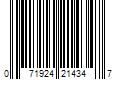 0 71924 21434 7